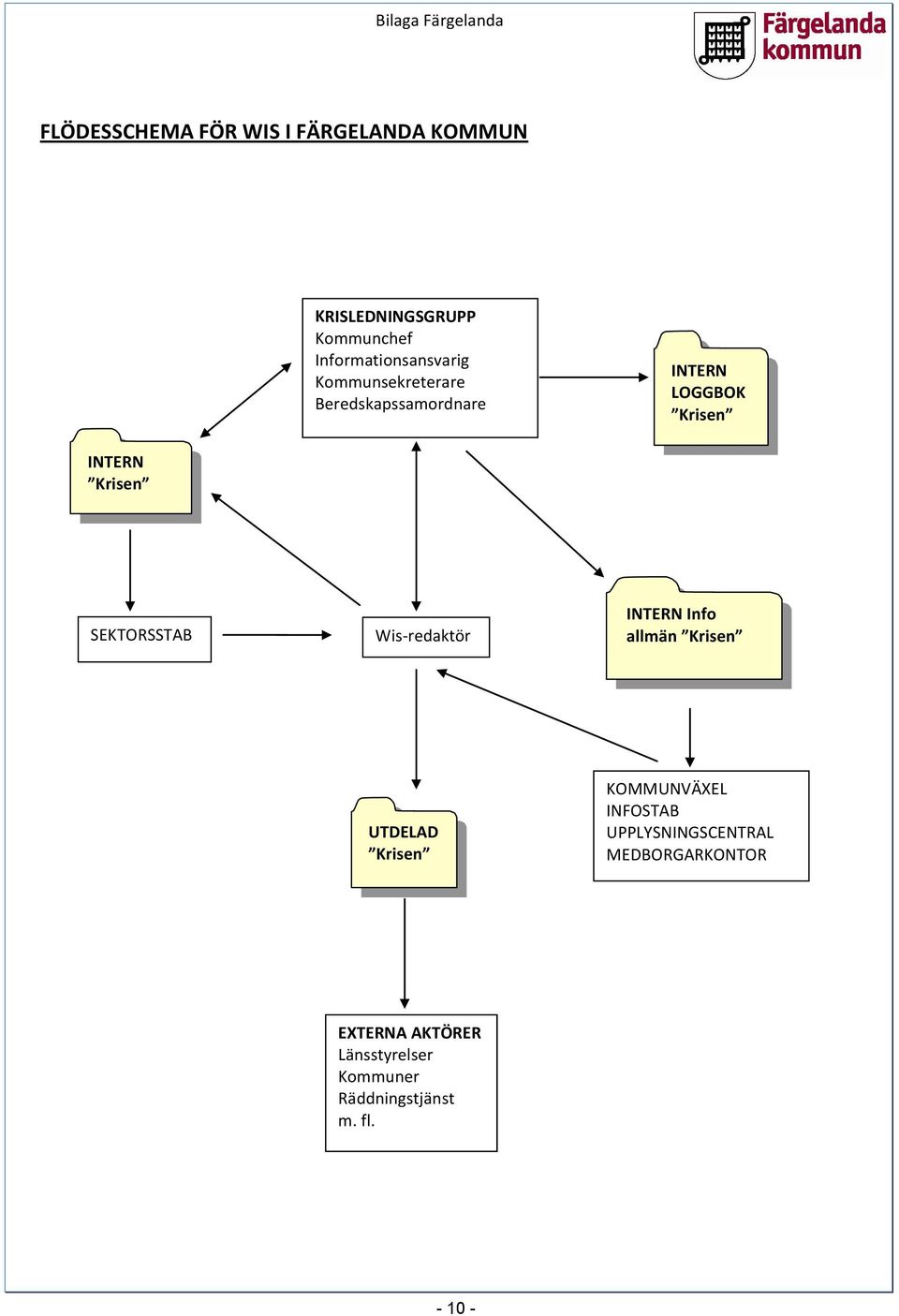 Bilaga Färgelanda

Färgelanda kommun

FLÖDESSCHEMA FÖR WIS I FÄRGELANDA KOMMUN

KRISLEDNINGSGRUPP
Kommunchef
Informationsansvarig
Kommunsekreterare
Beredskapssamordnare

INTERN
LOGGBOK
”Krisen”

INTERN
”Krisen”

SEKTORSSTAB

Wis-redaktör

INTERN Info
allmän ”Krisen”

UTDELAD
”Krisen”

KOMMUNVÄXEL
INFOSTAB
UPPLYSNINGSCENTRAL
MEDBORGARKONTOR

EXTERNA AKTÖRER
Länsstyrelser
Kommuner
Räddningstjänst
m. fl.

- 10 -